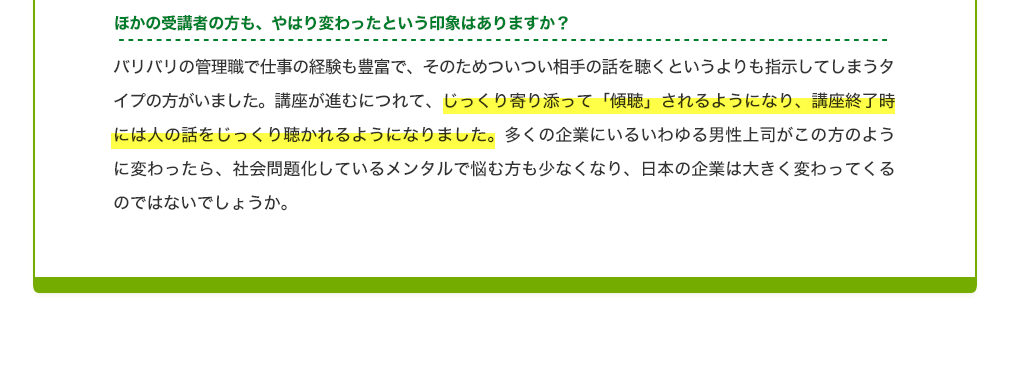 ほかの受講者の方も、やはり変わったという印象はありますか？

バリバリの管理職で仕事の経験も豊富で、そのためついつい相手の話を聴くというよりも指示してしまうタイプの方がいました。講座が進むにつれて、じっくり寄り添って「傾聴」されるようになり、講座終了時には人の話をじっくり聴かれるようになりました。多くの企業にいるいわゆる男性上司がこの方のように変わったら、社会問題化しているメンタルで悩む方も少なくなり、日本の企業は大きく変わってくるのではないでしょうか。